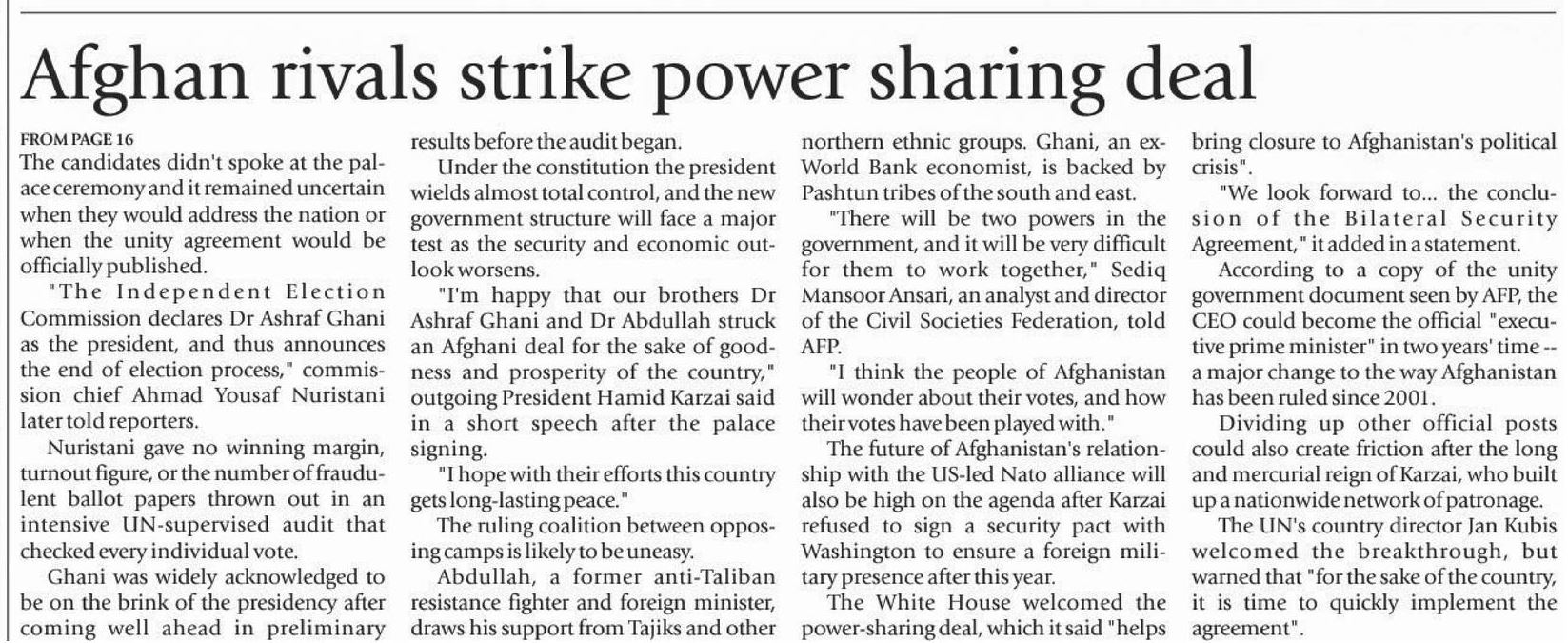 Afghan rivals strike power sharing deal

FROM PAGE 16
The candidates didn't spoke at the palace ceremony and it remained uncertain when they would address the nation or when the unity agreement would be officially published.

"The Independent Election Commission declares Dr Ashraf Ghani as the president, and thus announces the end of election process," commission chief Ahmad Yousaf Nuristani later told reporters.

Nuristani gave no winning margin, turnout figure, or the number of fraudulent ballot papers thrown out in an intensive UN-supervised audit that checked every individual vote.

Ghani was widely acknowledged to be on the brink of the presidency after coming well ahead in preliminary results before the audit began.

Under the constitution the president wields almost total control, and the new government structure will face a major test as the security and economic outlook worsens.

"I'm happy that our brothers Dr Ashraf Ghani and Dr Abdullah struck an Afghani deal for the sake of goodness and prosperity of the country," outgoing President Hamid Karzai said in a short speech after the palace signing.

"I hope with their efforts this country gets long-lasting peace."

The ruling coalition between opposing camps is likely to be uneasy.

Abdullah, a former anti-Taliban resistance fighter and foreign minister, draws his support from Tajiks and other northern ethnic groups. Ghani, an ex-World Bank economist, is backed by Pashtun tribes of the south and east.

"There will be two powers in the government, and it will be very difficult for them to work together," Sediq Mansoor Ansari, an analyst and director of the Civil Societies Federation, told AFP.

"I think the people of Afghanistan will wonder about their votes, and how their votes have been played with."

The future of Afghanistan's relationship with the US-led Nato alliance will also be high on the agenda after Karzai refused to sign a security pact with Washington to ensure a foreign military presence after this year.

The White House welcomed the power-sharing deal, which it said "helps bring closure to Afghanistan's political crisis".

"We look forward to... the conclusion of the Bilateral Security Agreement," it added in a statement.

According to a copy of the unity government document seen by AFP, the CEO could become the official "executive prime minister" in two years' time -- a major change to the way Afghanistan has been ruled since 2001.

Dividing up other official posts could also create friction after the long and mercurial reign of Karzai, who built up a nationwide network of patronage.

The UN's country director Jan Kubis welcomed the breakthrough, but warned that "for the sake of the country, it is time to quickly implement the agreement".